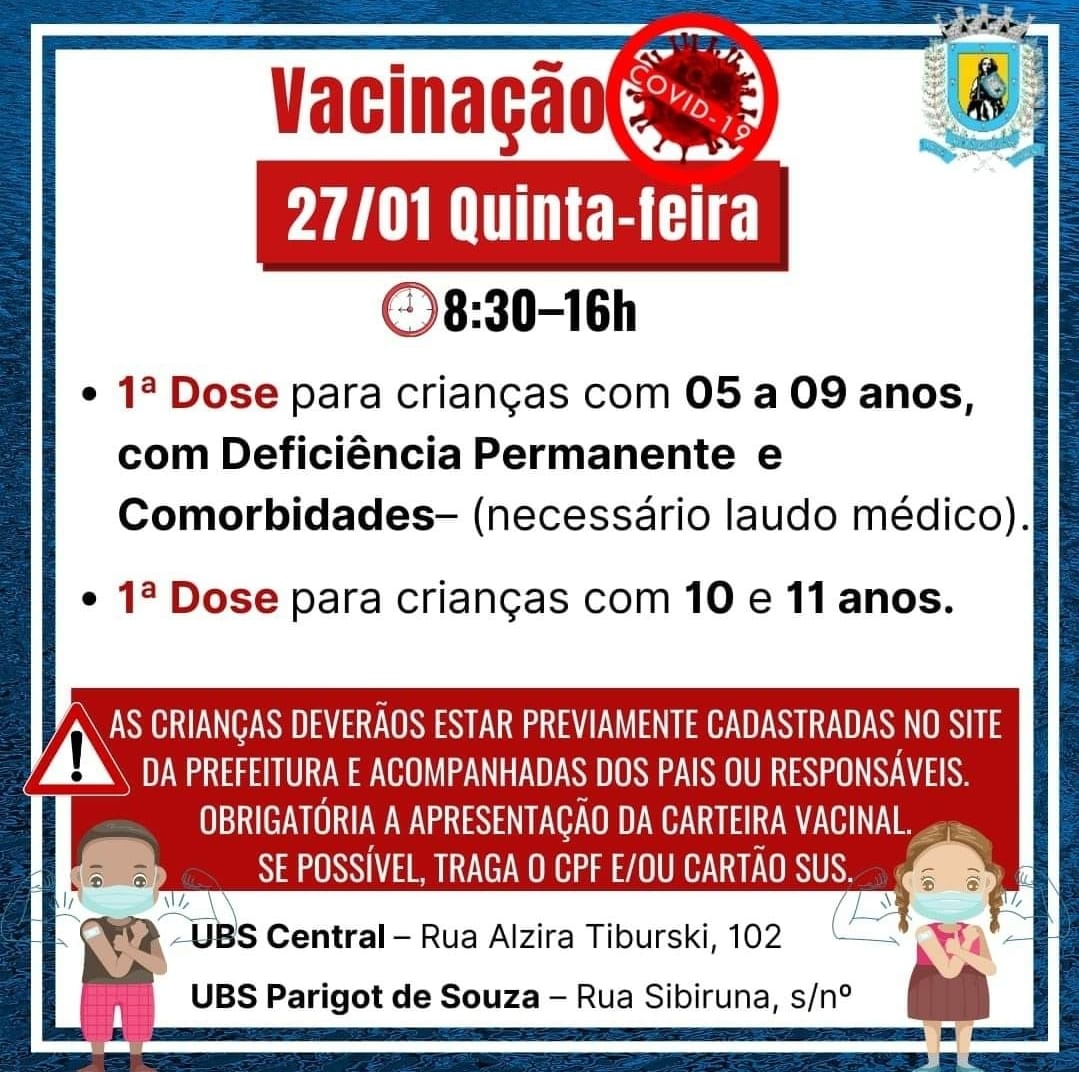 Vacinação COVID-19

27/01 Quinta-feira

8:30–16h

• 1ª Dose para crianças com 05 a 09 anos, com Deficiência Permanente e Comorbidades– (necessário laudo médico).

• 1ª Dose para crianças com 10 e 11 anos.

AS CRIANÇAS DEVERÃOS ESTAR PREVIAMENTE CADASTRADAS NO SITE DA PREFEITURA E ACOMPANHADAS DOS PAIS OU RESPONSÁVEIS. OBRIGATÓRIA A APRESENTAÇÃO DA CARTEIRA VACINAL. SE POSSÍVEL, TRAGA O CPF E/OU CARTÃO SUS.

UBS Central – Rua Alzira Tiburski, 102

UBS Parigot de Souza – Rua Sibiruna, s/nº